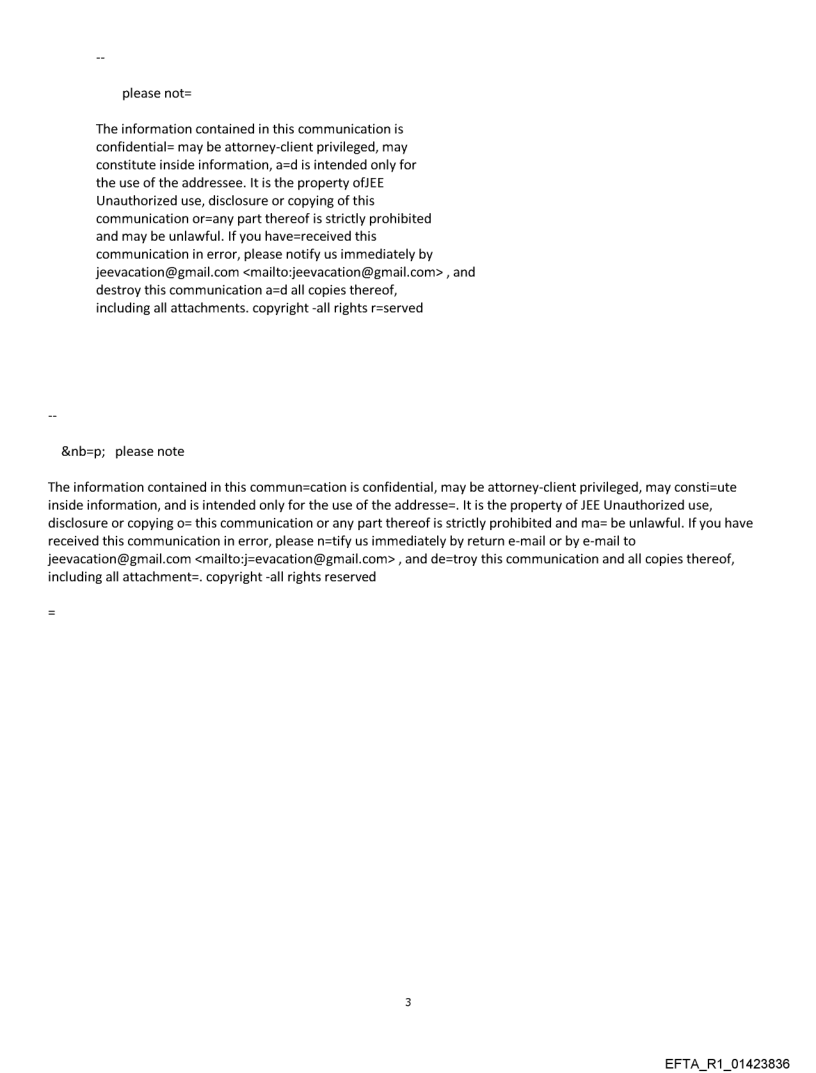 --

please not=

The information contained in this communication is confidential= may be attorney-client privileged, may constitute inside information, a=d is intended only for the use of the addressee. It is the property ofJEE Unauthorized use, disclosure or copying of this communication or=any part thereof is strictly prohibited and may be unlawful. If you have=received this communication in error, please notify us immediately by jeevacation@gmail.com <mailto:jeevacation@gmail.com> , and destroy this communication a=d all copies thereof, including all attachments. copyright -all rights r=served

--

&nb=p; please note

The information contained in this commun=cation is confidential, may be attorney-client privileged, may consti=ute inside information, and is intended only for the use of the addresse=. It is the property of JEE Unauthorized use, disclosure or copying o= this communication or any part thereof is strictly prohibited and ma= be unlawful. If you have received this communication in error, please n=tify us immediately by return e-mail or by e-mail to jeevacation@gmail.com <mailto:j=evacation@gmail.com> , and de=troy this communication and all copies thereof, including all attachment=. copyright -all rights reserved

=

3

EFTA_R1_01423836